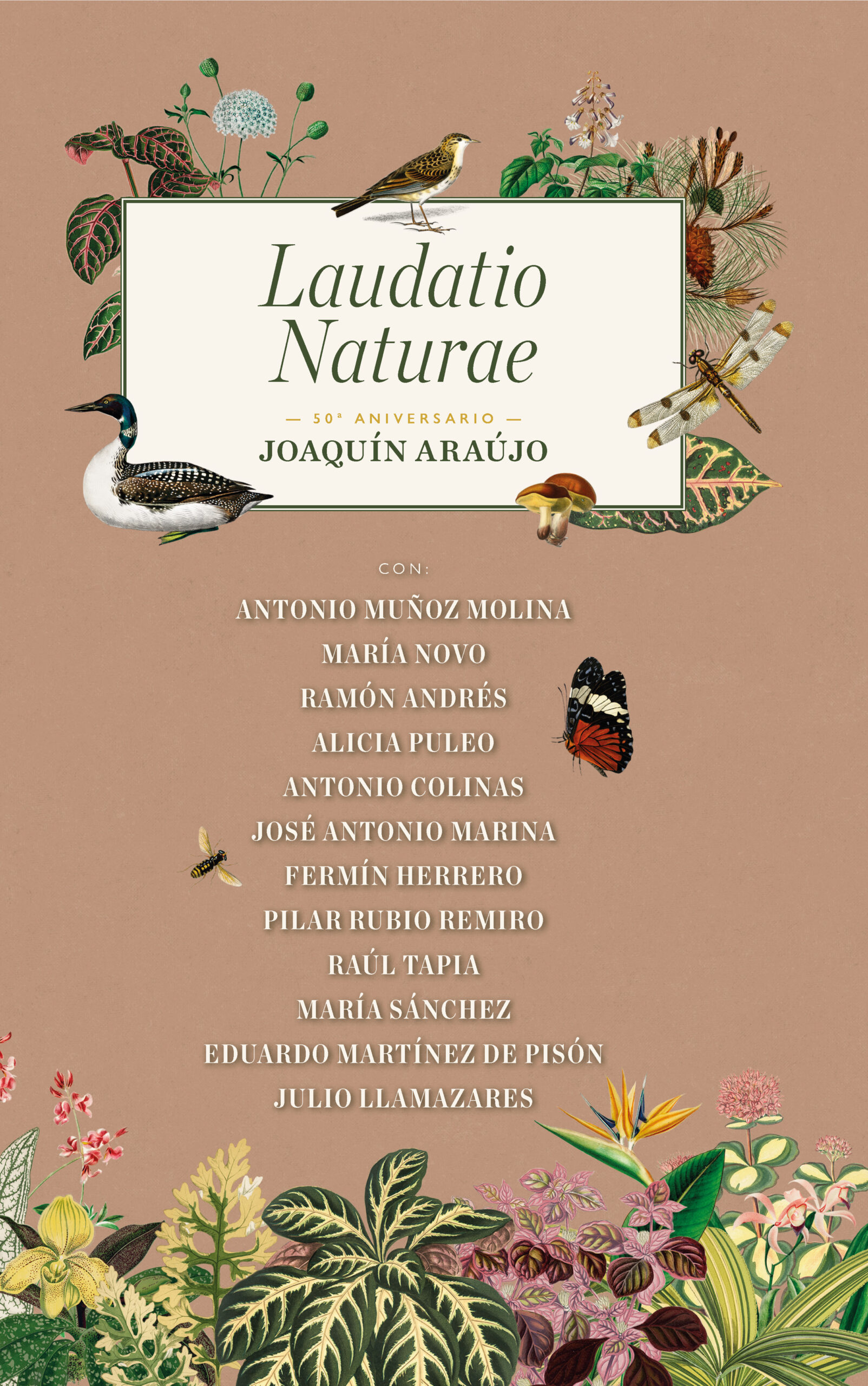 Laudatio Naturae

— 50ª ANIVERSARIO —

JOAQUÍN ARAÚJO

CON:

ANTONIO MUÑOZ MOLINA
MARÍA NOVO
RAMÓN ANDRÉS
ALICIA PULEO
ANTONIO COLINAS
JOSÉ ANTONIO MARINA
FERMÍN HERRERO
PILAR RUBIO REMIRO
RAÚL TAPIA
MARÍA SÁNCHEZ
EDUARDO MARTÍNEZ DE PISÓN
JULIO LLAMAZARES